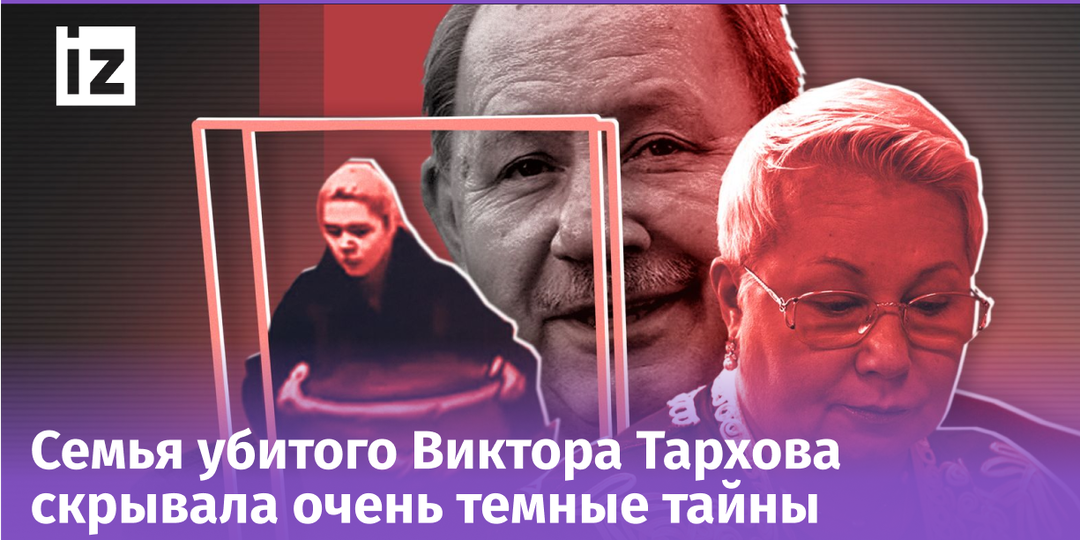 iz

Семья убитого Виктора Тархова скрывала очень темные тайны